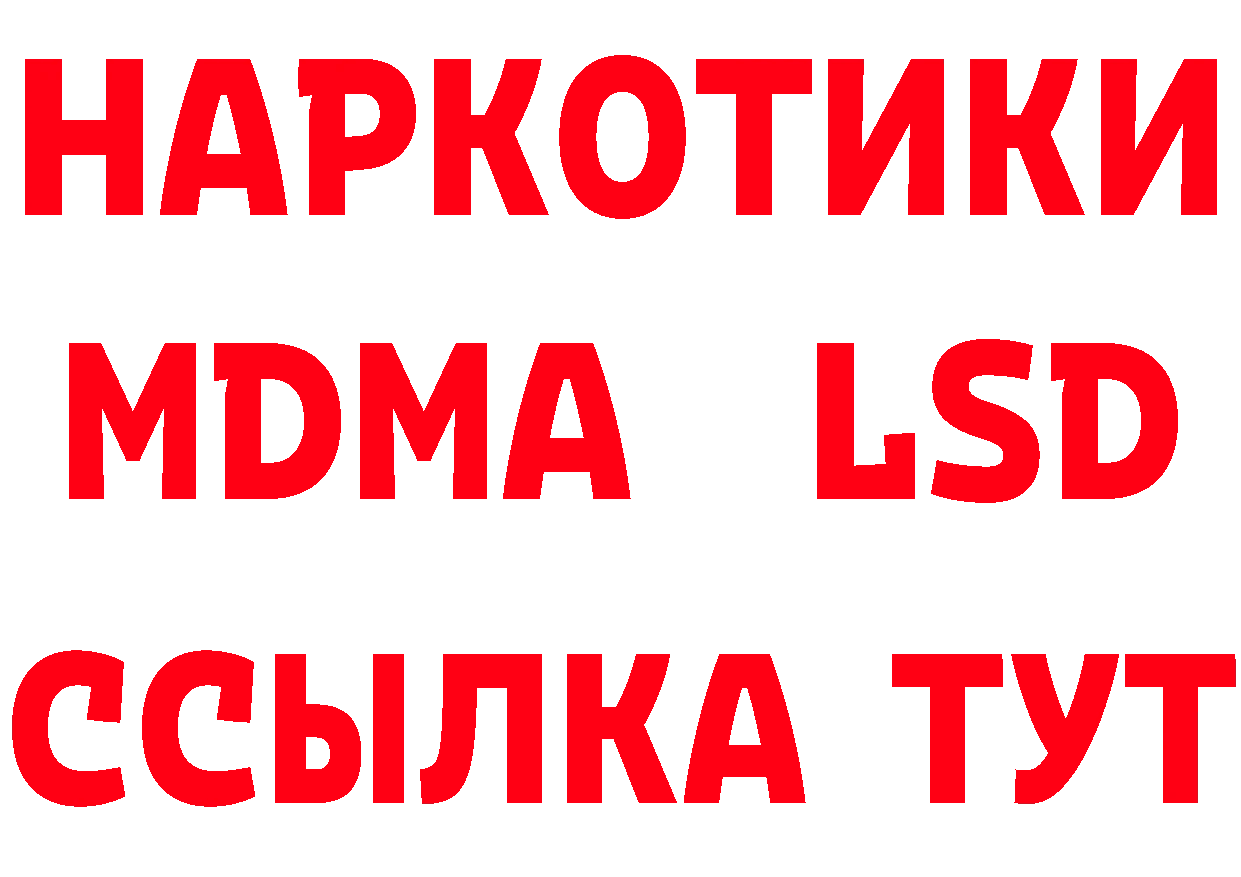 НАРКОТИКИ
MDMA LSD
ССЫЛКА ТУТ